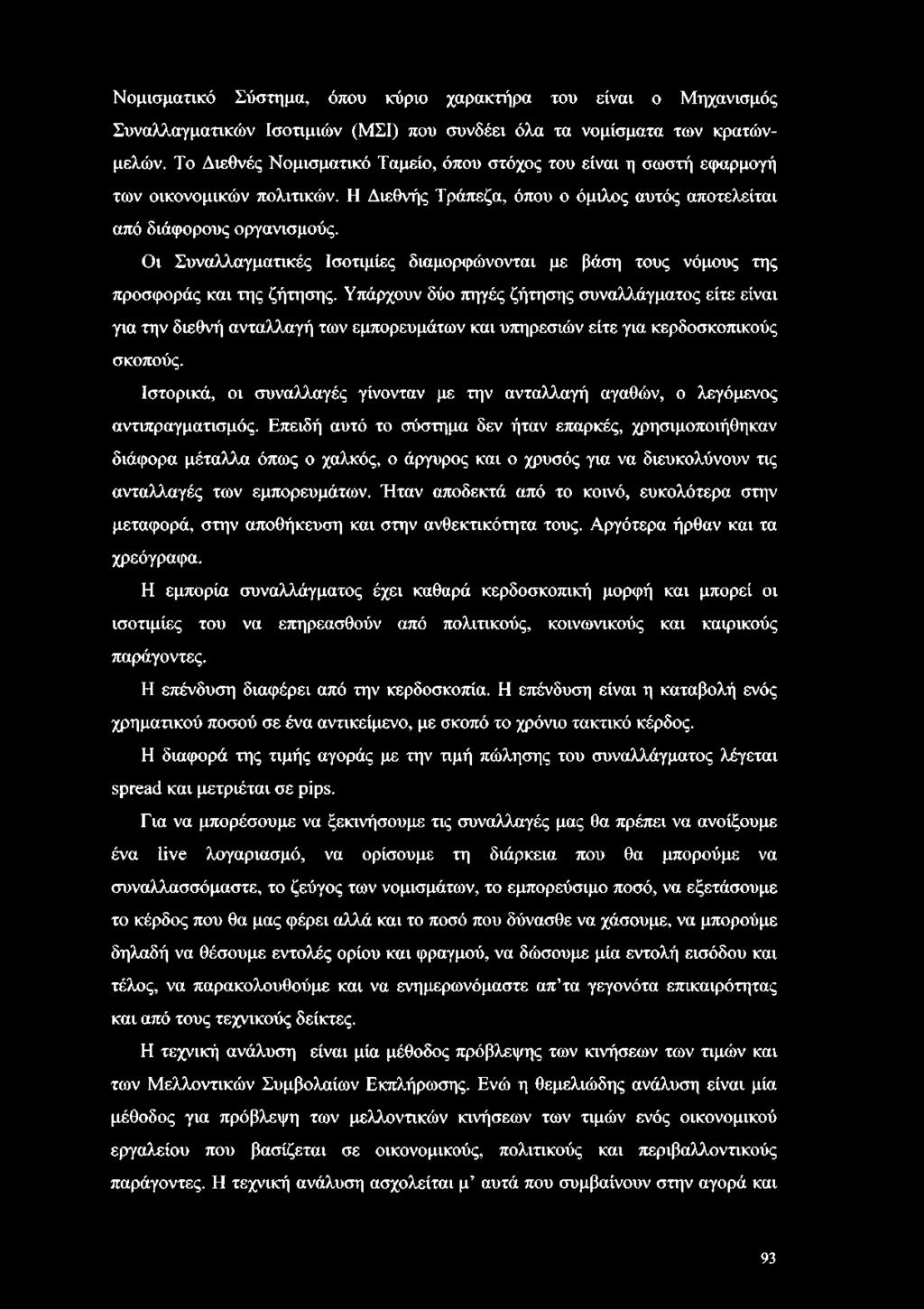 Νομισματικό Σύστημα, όπου κύριο χαρακτήρα του είναι ο Μηχανισμός Συναλλαγματικών Ισοτιμιών (ΜΣΙ) που συνδέει όλα τα νομίσματα των κρατών-μελών. Το Διεθνές Νομισματικό Ταμείο, όπου στόχος του είναι η σωστή εφαρμογή των οικονομικών πολιτικών. Η Διεθνής Τράπεζα, όπου ο όμιλος αυτός αποτελείται από διάφορους οργανισμούς.

Οι Συναλλαγματικές Ισοτιμίες διαμορφώνονται με βάση τους νόμους της προσφοράς και της ζήτησης. Υπάρχουν δύο πηγές ζήτησης συναλλάγματος είτε είναι για την διεθνή ανταλλαγή των εμπορευμάτων και υπηρεσιών είτε για κερδοσκοπικούς σκοπούς.

Ιστορικά, οι συναλλαγές γίνονταν με την ανταλλαγή αγαθών, ο λεγόμενος αντιπραγματισμός. Επειδή αυτό το σύστημα δεν ήταν επαρκές, χρησιμοποιήθηκαν διάφορα μέταλλα όπως ο χαλκός, ο άργυρος και ο χρυσός για να διευκολύνουν τις ανταλλαγές των εμπορευμάτων. Ήταν αποδεκτά από το κοινό, ευκολότερα στην μεταφορά, στην αποθήκευση και στην ανθεκτικότητα τους. Αργότερα ήρθαν και τα χρεόγραφα.

Η εμπορία συναλλάγματος έχει καθαρά κερδοσκοπική μορφή και μπορεί οι ισοτιμίες του να επηρεασθούν από πολιτικούς, κοινωνικούς και καιρικούς παράγοντες.

Η επένδυση διαφέρει από την κερδοσκοπία. Η επένδυση είναι η καταβολή ενός χρηματικού ποσού σε ένα αντικείμενο, με σκοπό το χρόνιο τακτικό κέρδος.

Η διαφορά της τιμής αγοράς με την τιμή πώλησης του συναλλάγματος λέγεται spread και μετριέται σε pips.

Για να μπορέσουμε να ξεκινήσουμε τις συναλλαγές μας θα πρέπει να ανοίξουμε ένα live λογαριασμό, να ορίσουμε τη διάρκεια που θα μπορούμε να συναλλασσόμαστε, το ζεύγος των νομισμάτων, το εμπορεύσιμο ποσό, να εξετάσουμε το κέρδος που θα μας φέρει αλλά και το ποσό που δύνασθε να χάσουμε, να μπορούμε δηλαδή να θέσουμε εντολές ορίου και φραγμού, να δώσουμε μία εντολή εισόδου και τέλος, να παρακολουθούμε και να ενημερωνόμαστε απ'τα γεγονότα επικαιρότητας και από τους τεχνικούς δείκτες.

Η τεχνική ανάλυση είναι μία μέθοδος πρόβλεψης των κινήσεων των τιμών και των Μελλοντικών Συμβολαίων Εκπλήρωσης. Ενώ η θεμελιώδης ανάλυση είναι μία μέθοδος για πρόβλεψη των μελλοντικών κινήσεων των τιμών ενός οικονομικού εργαλείου που βασίζεται σε οικονομικούς, πολιτικούς και περιβαλλοντικούς παράγοντες. Η τεχνική ανάλυση ασχολείται μ' αυτά που συμβαίνουν στην αγορά και

93